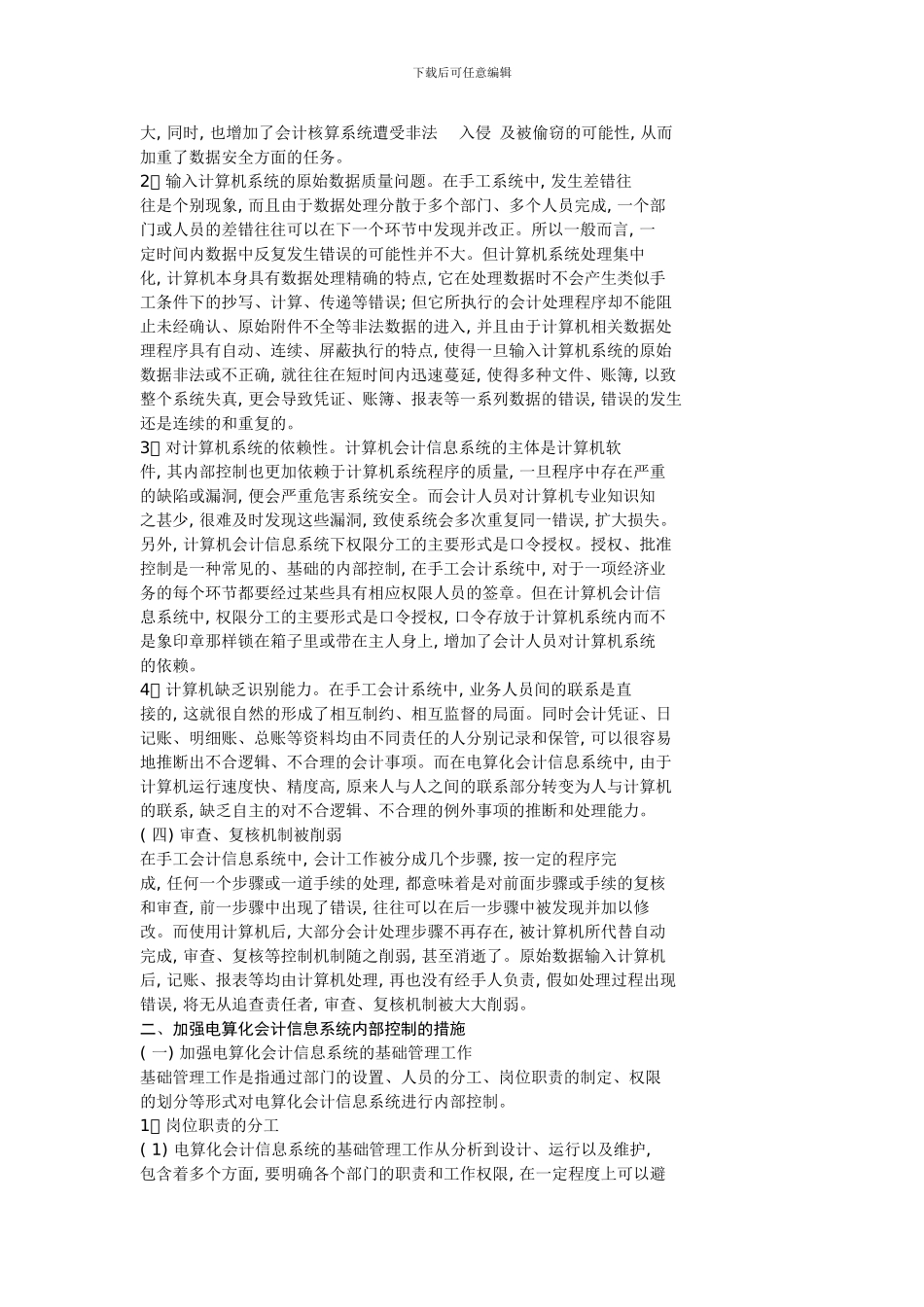 下载后可任意编辑

大, 同时, 也增加了会计核算系统遭受非法 入侵 及被偷窃的可能性, 从而加重了数据安全方面的任务。

2、输入计算机系统的原始数据质量问题。在手工系统中, 发生差错往往是个别现象, 而且由于数据处理分散于多个部门、多个人员完成, 一个部门或人员的差错往往可以在下一个环节中发现并改正。所以一般而言, 一定时间内数据中反复发生错误的可能性并不大。但计算机系统处理集中化, 计算机本身具有数据处理精确的特点, 它在处理数据时不会产生类似手工条件下的抄写、计算、传递等错误; 但它所执行的会计处理程序却不能阻止未经确认、原始附件不全等非法数据的进入, 并且由于计算机相关数据处理程序具有自动、连续、屏蔽执行的特点, 使得一旦输入计算机系统的原始数据非法或不正确, 就往往在短时间内迅速蔓延, 使得多种文件、账簿, 以致整个系统失真, 更会导致凭证、账簿、报表等一系列数据的错误, 错误的发生还是连续的和重复的。

3、对计算机系统的依赖性。计算机会计信息系统的主体是计算机软件, 其内部控制也更加依赖于计算机系统程序的质量, 一旦程序中存在严重的缺陷或漏洞, 便会严重危害系统安全。而会计人员对计算机专业知识知之甚少, 很难及时发现这些漏洞, 致使系统会多次重复同一错误, 扩大损失。另外, 计算机会计信息系统下权限分工的主要形式是口令授权。授权、批准控制是一种常见的、基础的内部控制, 在手工会计系统中, 对于一项经济业务的每个环节都要经过某些具有相应权限人员的签章。但在计算机会计信息系统中, 权限分工的主要形式是口令授权, 口令存放于计算机系统内而不是象印章那样锁在箱子里或带在主人身上, 增加了会计人员对计算机系统的依赖。

4、计算机缺乏识别能力。在手工会计系统中, 业务人员间的联系是直接的, 这就很自然的形成了相互制约、相互监督的局面。同时会计凭证、日记账、明细账、总账等资料均由不同责任的人分别记录和保管, 可以很容易地推断出不合逻辑、不合理的会计事项。而在电算化会计信息系统中, 由于计算机运行速度快、精度高, 原来人与人之间的联系部分转变为人与计算机的联系, 缺乏自主的对不合逻辑、不合理的例外事项的推断和处理能力。

( 四) 审查、复核机制被削弱

在手工会计信息系统中, 会计工作被分成几个步骤, 按一定的程序完成, 任何一个步骤或一道手续的处理, 都意味着是对前面步骤或手续的复核和审查, 前一步骤中出现了错误, 往往可以在后一步骤中被发现并加以修改。而使用计算机后, 大部分会计处理步骤不再存在, 被计算机所代替自动完成, 审查、复核等控制机制随之削弱, 甚至消逝了。原始数据输入计算机后, 记账、报表等均由计算机处理, 再也没有经手人负责, 假如处理过程出现错误, 将无从追查责任者, 审查、复核机制被大大削弱。

二、加强电算化会计信息系统内部控制的措施

( 一) 加强电算化会计信息系统的基础管理工作

基础管理工作是指通过部门的设置、人员的分工、岗位职责的制定、权限的划分等形式对电算化会计信息系统进行内部控制。

1、岗位职责的分工

( 1) 电算化会计信息系统的基础管理工作从分析到设计、运行以及维护, 包含着多个方面, 要明确各个部门的职责和工作权限, 在一定程度上可以避